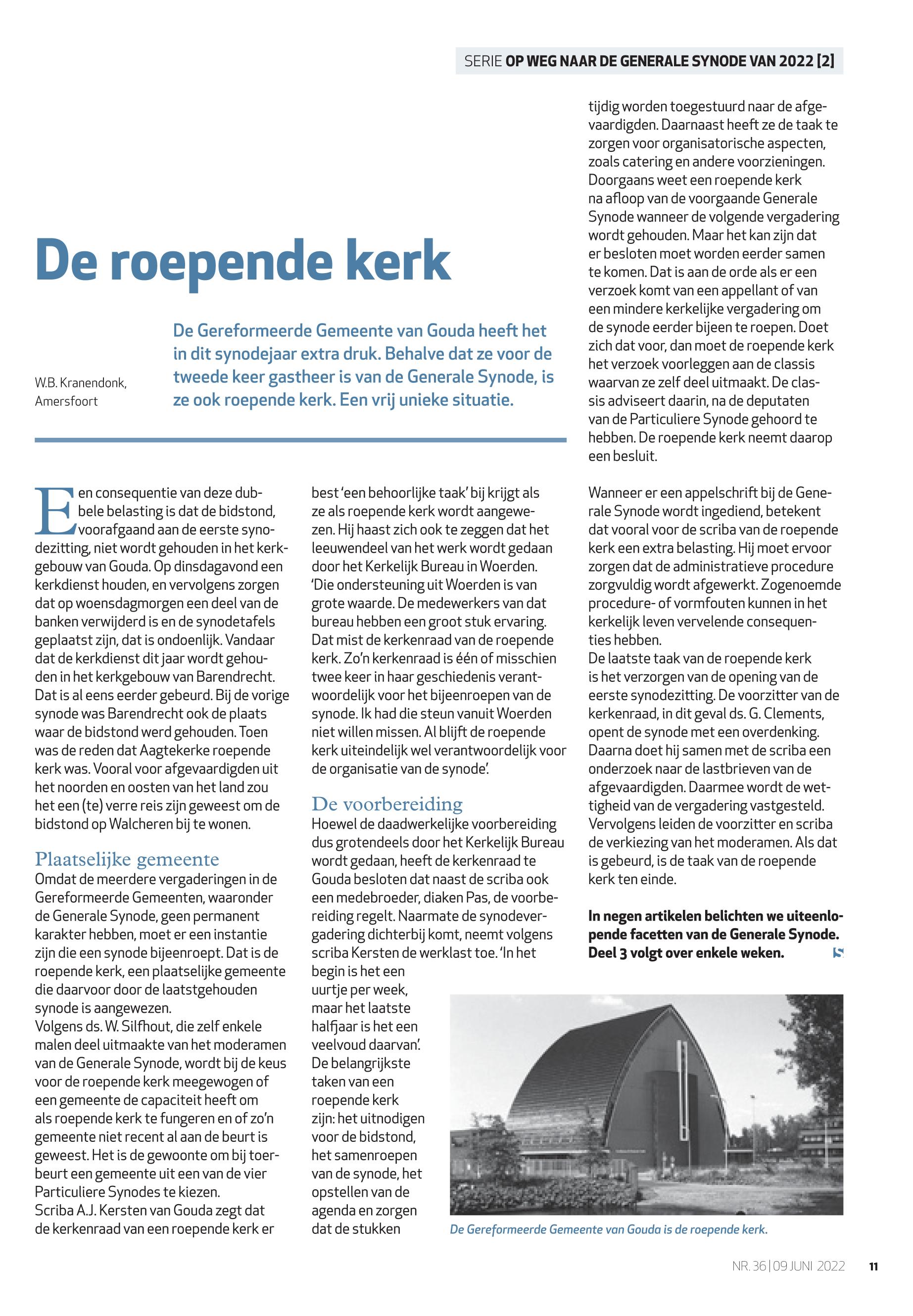 SERIE OP WEG NAAR DE GENERALE SYNODE VAN 2022 [2]

De roepende kerk

W.B. Kranendonk, Amersfoort

De Gereformeerde Gemeente van Gouda heeft het in dit synodejaar extra druk. Behalve dat ze voor de tweede keer gastheer is van de Generale Synode, is ze ook roepende kerk. Een vrij unieke situatie.

Een consequentie van deze dubbele belasting is dat de bidstond, voorafgaand aan de eerste synodezitting, niet wordt gehouden in het kerkgebouw van Gouda. Op dinsdagavond een kerkdienst houden, en vervolgens zorgen dat op woensdagmorgen een deel van de banken verwijderd is en de synodetafels geplaatst zijn, dat is ondoenlijk. Vandaar dat de kerkdienst dit jaar wordt gehouden in het kerkgebouw van Barendrecht. Dat is al eens eerder gebeurd. Bij de vorige synode was Barendrecht ook de plaats waar de bidstond werd gehouden. Toen was de reden dat Aagtekerke roepende kerk was. Vooral voor afgevaardigden uit het noorden en oosten van het land zou het een (te) verre reis zijn geweest om de bidstond op Walcheren bij te wonen.

Plaatselijke gemeente
Omdat de meerdere vergaderingen in de Gereformeerde Gemeenten, waaronder de Generale Synode, geen permanent karakter hebben, moet er een instantie zijn die een synode bijeenroept. Dat is de roepende kerk, een plaatselijke gemeente die daarvoor door de laatstgehouden synode is aangewezen.
Volgens ds. W. Silfhout, die zelf enkele malen deel uitmaakte van het moderamen van de Generale Synode, wordt bij de keus voor de roepende kerk meegewogen of een gemeente de capaciteit heeft om als roepende kerk te fungeren en of zo'n gemeente niet recent al aan de beurt is geweest. Het is de gewoonte om bij toerbeurt een gemeente uit een van de vier Particuliere Synodes te kiezen.
Scriba A.J. Kersten van Gouda zegt dat de kerkenraad van een roepende kerk er best 'een behoorlijke taak' bij krijgt als ze als roepende kerk wordt aangewezen. Hij haast zich ook te zeggen dat het leeuwendeel van het werk wordt gedaan door het Kerkelijk Bureau in Woerden. 'Die ondersteuning uit Woerden is van grote waarde. De medewerkers van dat bureau hebben een groot stuk ervaring. Dat mist de kerkenraad van de roepende kerk. Zo'n kerkenraad is één of misschien twee keer in haar geschiedenis verantwoordelijk voor het bijeenroepen van de synode. Ik had die steun vanuit Woerden niet willen missen. Al blijft de roepende kerk uiteindelijk wel verantwoordelijk voor de organisatie van de synode'.

De voorbereiding
Hoewel de daadwerkelijke voorbereiding dus grotendeels door het Kerkelijk Bureau wordt gedaan, heeft de kerkenraad te Gouda besloten dat naast de scriba ook een medebroeder, diaken Pas, de voorbereiding regelt. Naarmate de synodevergadering dichterbij komt, neemt volgens scriba Kersten de werklast toe. 'In het begin is het een uurtje per week, maar het laatste halfjaar is het een veelvoud daarvan'. De belangrijkste taken van een roepende kerk zijn: het uitnodigen voor de bidstond, het samenroepen van de synode, het opstellen van de agenda en zorgen dat de stukken tijdig worden toegestuurd naar de afgevaardigden. Daarnaast heeft ze de taak te zorgen voor organisatorische aspecten, zoals catering en andere voorzieningen. Doorgaans weet een roepende kerk na afloop van de voorgaande Generale Synode wanneer de volgende vergadering wordt gehouden. Maar het kan zijn dat er besloten moet worden eerder samen te komen. Dat is aan de orde als er een verzoek komt van een appellant of van een mindere kerkelijke vergadering om de synode eerder bijeen te roepen. Doet zich dat voor, dan moet de roepende kerk het verzoek voorleggen aan de classis waarvan ze zelf deel uitmaakt. De classis adviseert daarin, na de deputaten van de Particuliere Synode gehoord te hebben. De roepende kerk neemt daarop een besluit.

Wanneer er een appelschrift bij de Generale Synode wordt ingediend, betekent dat vooral voor de scriba van de roepende kerk een extra belasting. Hij moet ervoor zorgen dat de administratieve procedure zorgvuldig wordt afgewerkt. Zogenoemde procedure- of vormfouten kunnen in het kerkelijk leven vervelende consequenties hebben.
De laatste taak van de roepende kerk is het verzorgen van de opening van de eerste synodezitting. De voorzitter van de kerkenraad, in dit geval ds. G. Clements, opent de synode met een overdenking. Daarna doet hij samen met de scriba een onderzoek naar de lastbrieven van de afgevaardigden. Daarmee wordt de wettigheid van de vergadering vastgesteld. Vervolgens leiden de voorzitter en scriba de verkiezing van het moderamen. Als dat is gebeurd, is de taak van de roepende kerk ten einde.

In negen artikelen belichten we uiteenlopende facetten van de Generale Synode. Deel 3 volgt over enkele weken.

De Gereformeerde Gemeente van Gouda is de roepende kerk.

NR. 36 | 09 JUNI 2022 11